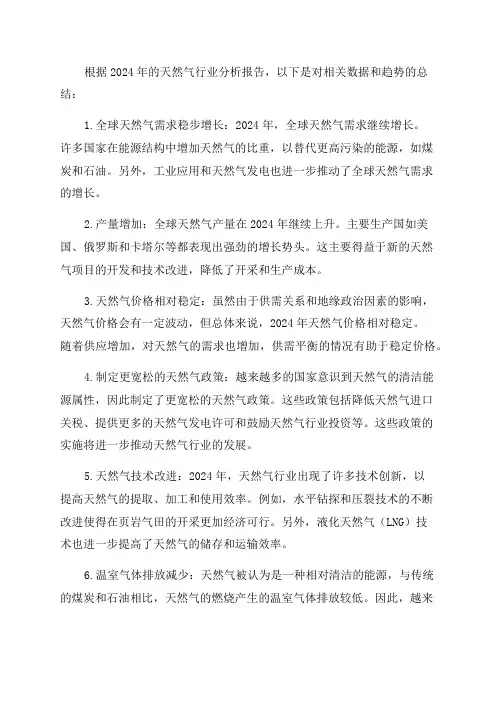 根据2024年的天然气行业分析报告，以下是对相关数据和趋势的总结：

1.全球天然气需求稳步增长：2024年，全球天然气需求继续增长。许多国家在能源结构中增加天然气的比重，以替代更高污染的能源，如煤炭和石油。另外，工业应用和天然气发电也进一步推动了全球天然气需求的增长。

2.产量增加：全球天然气产量在2024年继续上升。主要生产国如美国、俄罗斯和卡塔尔等都表现出强劲的增长势头。这主要得益于新的天然气项目的开发和技术改进，降低了开采和生产成本。

3.天然气价格相对稳定：虽然由于供需关系和地缘政治因素的影响，天然气价格会有一定波动，但总体来说，2024年天然气价格相对稳定。随着供应增加，对天然气的需求也增加，供需平衡的情况有助于稳定价格。

4.制定更宽松的天然气政策：越来越多的国家意识到天然气的清洁能源属性，因此制定了更宽松的天然气政策。这些政策包括降低天然气进口关税、提供更多的天然气发电许可和鼓励天然气行业投资等。这些政策的实施将进一步推动天然气行业的发展。

5.天然气技术改进：2024年，天然气行业出现了许多技术创新，以提高天然气的提取、加工和使用效率。例如，水平钻探和压裂技术的不断改进使得在页岩气田的开采更加经济可行。另外，液化天然气（LNG）技术也进一步提高了天然气的储存和运输效率。

6.温室气体排放减少：天然气被认为是一种相对清洁的能源，与传统的煤炭和石油相比，天然气的燃烧产生的温室气体排放较低。因此，越来